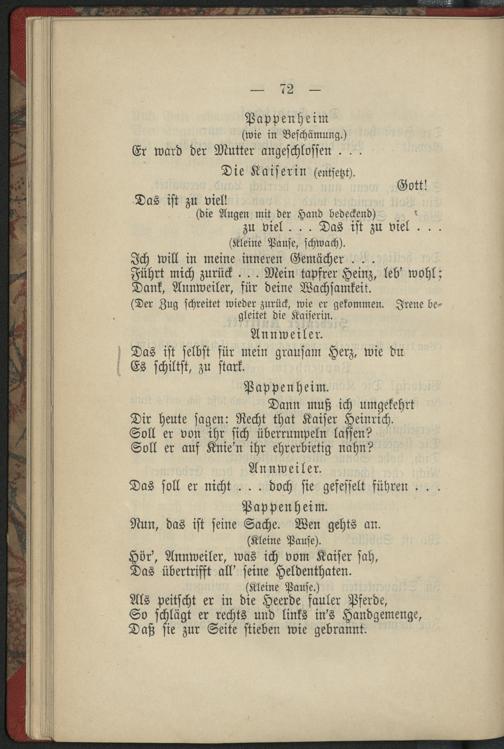 — 72 —

Pappenheim
(wie in Beschämung.)
Er ward der Mutter angeschlossen . . .

Die Kaiserin (entsetzt).
Gott!
Das ist zu viel!
(die Augen mit der Hand bedeckend)
zu viel . . . Das ist zu viel . . .
(Kleine Pause, schwach).
Ich will in meine inneren Gemächer . . .
Führt mich zurück . . . Mein tapfrer Heinz, leb' wohl;
Dank, Annweiler, für deine Wachsamkeit.
(Der Zug schreitet wieder zurück, wie er gekommen. Irene begleitet die Kaiserin.

Annweiler.
Das ist selbst für mein grausam Herz, wie du
Es schiltst, zu stark.

Pappenheim.
Dann muß ich umgekehrt
Dir heute sagen: Recht that Kaiser Heinrich.
Soll er von ihr sich überrumpeln lassen?
Soll er auf Knie'n ihr ehrerbietig nahn?

Annweiler.
Das soll er nicht . . . doch sie gefesselt führen . . .

Pappenheim.
Nun, das ist seine Sache. Wen gehts an.
(Kleine Pause).
Hör', Annweiler, was ich vom Kaiser sah,
Das übertrifft all' seine Heldenthaten.
(Kleine Pause.)
Als peitscht er in die Heerde fauler Pferde,
So schlägt er rechts und links in's Handgemenge,
Daß sie zur Seite stieben wie gebrannt.